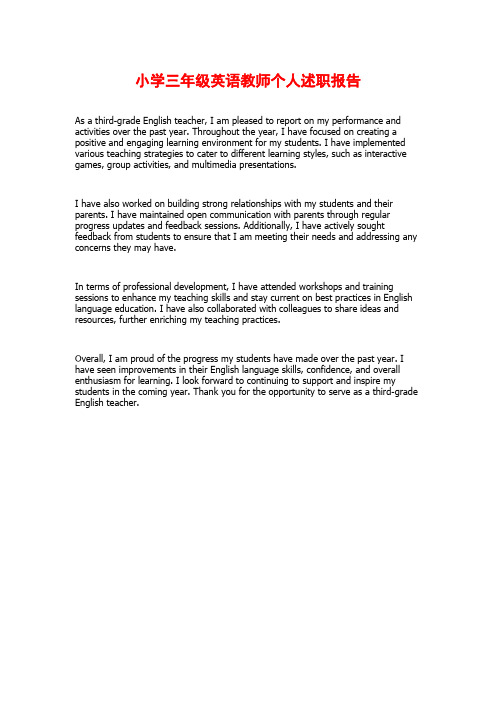 小学三年级英语教师个人述职报告

As a third-grade English teacher, I am pleased to report on my performance and activities over the past year. Throughout the year, I have focused on creating a positive and engaging learning environment for my students. I have implemented various teaching strategies to cater to different learning styles, such as interactive games, group activities, and multimedia presentations.

I have also worked on building strong relationships with my students and their parents. I have maintained open communication with parents through regular progress updates and feedback sessions. Additionally, I have actively sought feedback from students to ensure that I am meeting their needs and addressing any concerns they may have.

In terms of professional development, I have attended workshops and training sessions to enhance my teaching skills and stay current on best practices in English language education. I have also collaborated with colleagues to share ideas and resources, further enriching my teaching practices.

Overall, I am proud of the progress my students have made over the past year. I have seen improvements in their English language skills, confidence, and overall enthusiasm for learning. I look forward to continuing to support and inspire my students in the coming year. Thank you for the opportunity to serve as a third-grade English teacher.